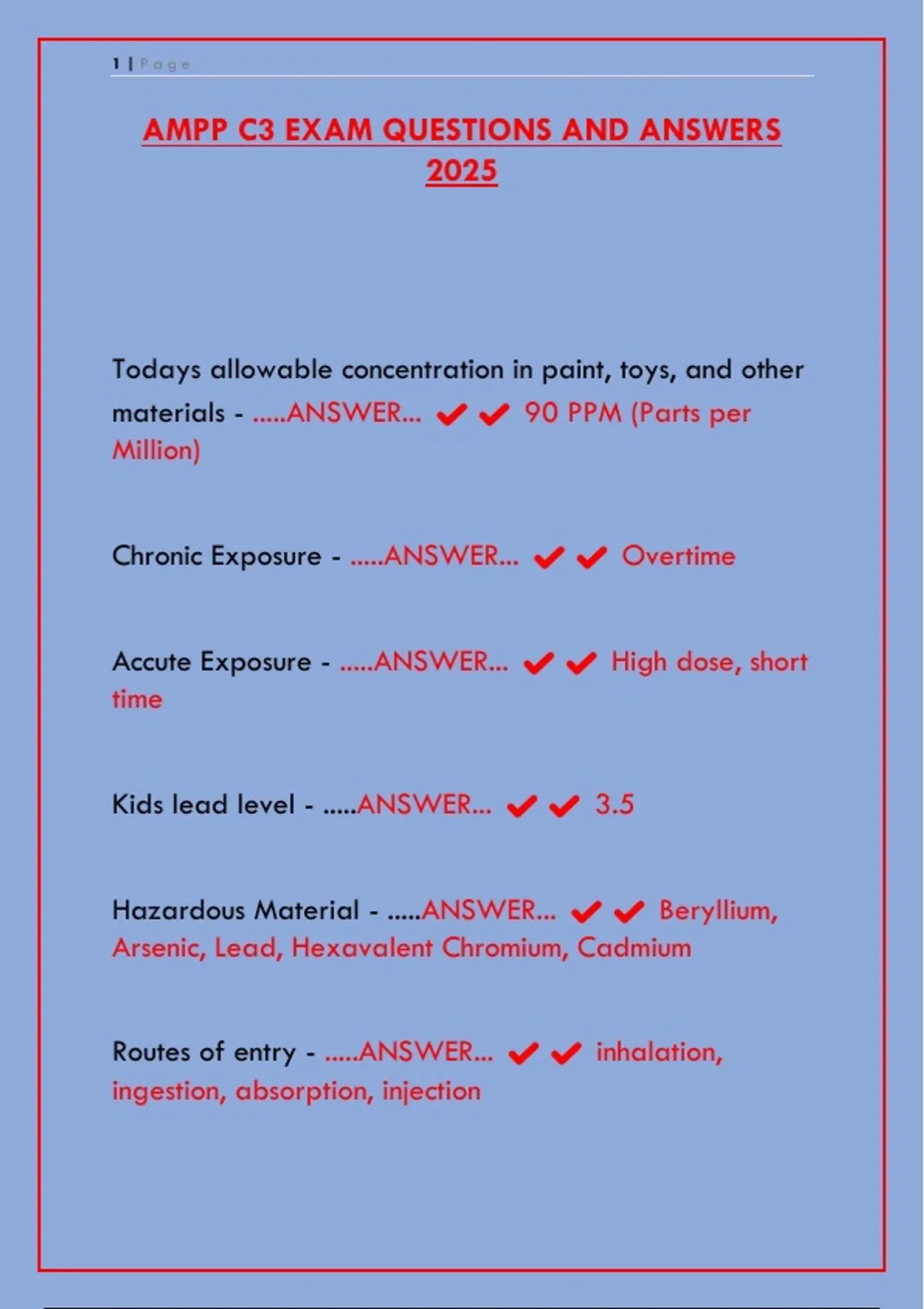 1 | Page

AMPP C3 EXAM QUESTIONS AND ANSWERS 2025

Todays allowable concentration in paint, toys, and other materials - .....ANSWER... ✔✔ 90 PPM (Parts per Million)

Chronic Exposure - .....ANSWER... ✔✔ Overtime

Accute Exposure - .....ANSWER... ✔✔ High dose, short time

Kids lead level - .....ANSWER... ✔✔ 3.5

Hazardous Material - .....ANSWER... ✔✔ Beryllium, Arsenic, Lead, Hexavalent Chromium, Cadmium

Routes of entry - .....ANSWER... ✔✔ inhalation, ingestion, absorption, injection